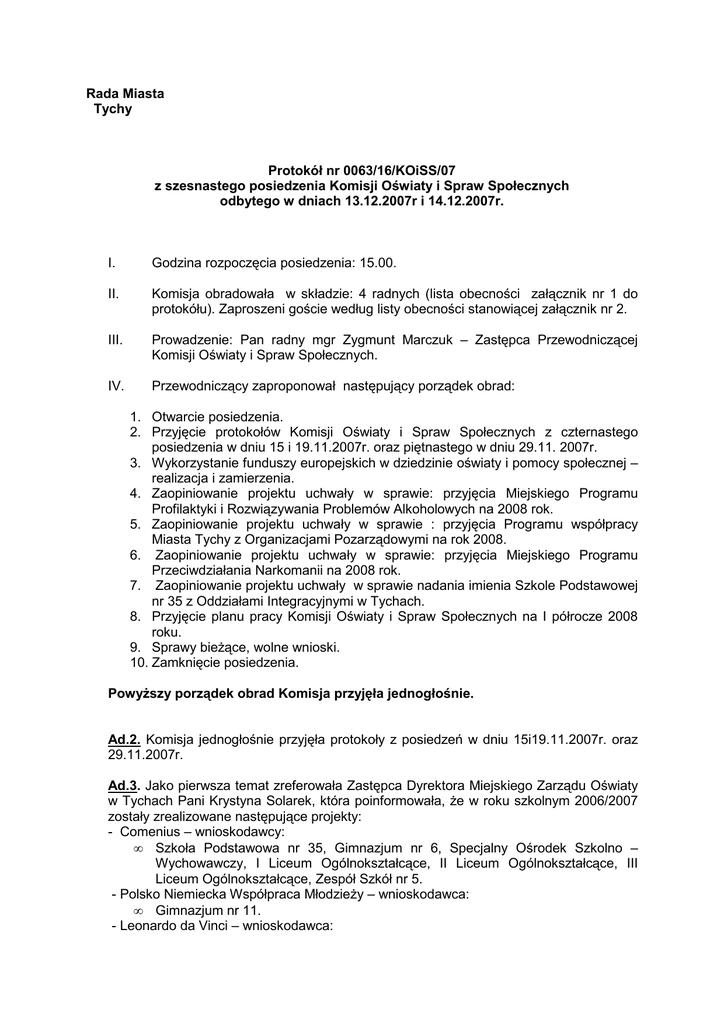 Rada Miasta
Tychy

Protokół nr 0063/16/KOiSS/07
z szesnastego posiedzenia Komisji Oświaty i Spraw Społecznych
odbytego w dniach 13.12.2007r i 14.12.2007r.

I. Godzina rozpoczęcia posiedzenia: 15.00.

II. Komisja obradowała w składzie: 4 radnych (lista obecności załącznik nr 1 do protokółu). Zaproszeni goście według listy obecności stanowiącej załącznik nr 2.

III. Prowadzenie: Pan radny mgr Zygmunt Marczuk – Zastępca Przewodniczącej Komisji Oświaty i Spraw Społecznych.

IV. Przewodniczący zaproponował następujący porządek obrad:

1. Otwarcie posiedzenia.
2. Przyjęcie protokołów Komisji Oświaty i Spraw Społecznych z czternastego posiedzenia w dniu 15 i 19.11.2007r. oraz piętnastego w dniu 29.11. 2007r.
3. Wykorzystanie funduszy europejskich w dziedzinie oświaty i pomocy społecznej – realizacja i zamierzenia.
4. Zaopiniowanie projektu uchwały w sprawie: przyjęcia Miejskiego Programu Profilaktyki i Rozwiązywania Problemów Alkoholowych na 2008 rok.
5. Zaopiniowanie projektu uchwały w sprawie : przyjęcia Programu współpracy Miasta Tychy z Organizacjami Pozarządowymi na rok 2008.
6. Zaopiniowanie projektu uchwały w sprawie: przyjęcia Miejskiego Programu Przeciwdziałania Narkomanii na 2008 rok.
7. Zaopiniowanie projektu uchwały w sprawie nadania imienia Szkole Podstawowej nr 35 z Oddziałami Integracyjnymi w Tychach.
8. Przyjęcie planu pracy Komisji Oświaty i Spraw Społecznych na I półrocze 2008 roku.
9. Sprawy bieżące, wolne wnioski.
10. Zamknięcie posiedzenia.

Powyższy porządek obrad Komisja przyjęła jednogłośnie.

Ad.2. Komisja jednogłośnie przyjęła protokoły z posiedzeń w dniu 15i19.11.2007r. oraz 29.11.2007r.

Ad.3. Jako pierwsza temat zreferowała Zastępca Dyrektora Miejskiego Zarządu Oświaty w Tychach Pani Krystyna Solarek, która poinformowała, że w roku szkolnym 2006/2007 zostały zrealizowane następujące projekty:
- Comenius – wnioskodawcy:
∞ Szkoła Podstawowa nr 35, Gimnazjum nr 6, Specjalny Ośrodek Szkolno – Wychowawczy, I Liceum Ogólnokształcące, II Liceum Ogólnokształcące, III Liceum Ogólnokształcące, Zespół Szkół nr 5.
- Polsko Niemiecka Współpraca Młodzieży – wnioskodawca:
∞ Gimnazjum nr 11.
- Leonardo da Vinci – wnioskodawca: